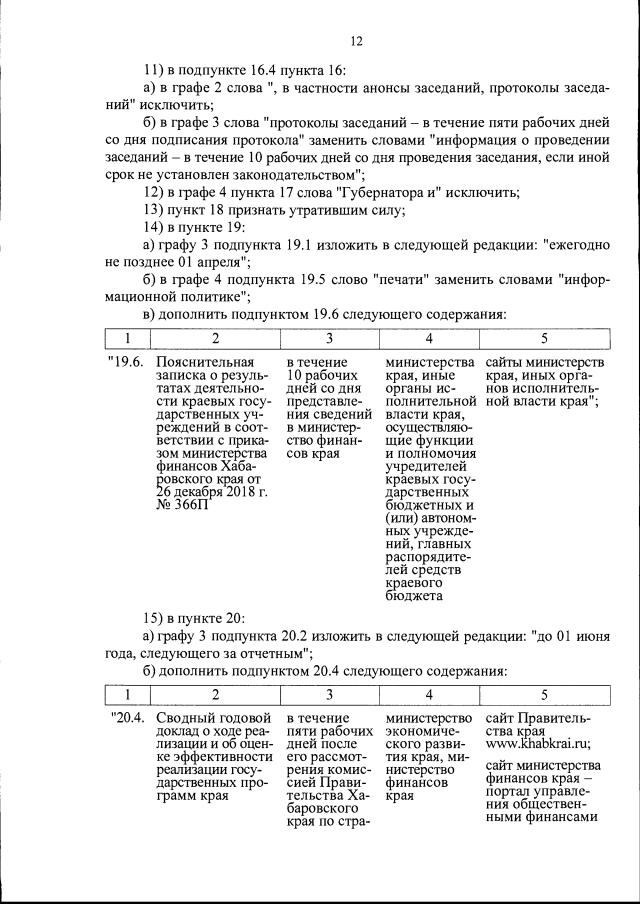 12

11) в подпункте 16.4 пункта 16:

а) в графе 2 слова ", в частности анонсы заседаний, протоколы заседаний" исключить;

б) в графе 3 слова "протоколы заседаний – в течение пяти рабочих дней со дня подписания протокола" заменить словами "информация о проведении заседаний – в течение 10 рабочих дней со дня проведения заседания, если иной срок не установлен законодательством";

12) в графе 4 пункта 17 слова "Губернатора и" исключить;

13) пункт 18 признать утратившим силу;

14) в пункте 19:

а) графу 3 подпункта 19.1 изложить в следующей редакции: "ежегодно не позднее 01 апреля";

б) в графе 4 подпункта 19.5 слово "печати" заменить словами "информационной политике";

в) дополнить подпунктом 19.6 следующего содержания:

| 1 | 2 | 3 | 4 | 5 |
|---|---|---|---|---|
| "19.6. | Пояснительная записка о результатах деятельности краевых государственных учреждений в соответствии с приказом министерства финансов Хабаровского края от 26 декабря 2018 г. № 366П | в течение 10 рабочих дней со дня представления сведений в министерство финансов края | министерства края, иные органы исполнительной власти края, осуществляющие функции и полномочия учредителей краевых государственных бюджетных и (или) автономных учреждений, главных распорядителей средств краевого бюджета | сайты министерств края, иных органов исполнительной власти края"; |

15) в пункте 20:

а) графу 3 подпункта 20.2 изложить в следующей редакции: "до 01 июня года, следующего за отчетным";

б) дополнить подпунктом 20.4 следующего содержания:

| 1 | 2 | 3 | 4 | 5 |
|---|---|---|---|---|
| "20.4. | Сводный годовой доклад о ходе реализации и об оценке эффективности реализации государственных программ края | в течение пяти рабочих дней после его рассмотрения комиссией Правительства Хабаровского края по стра- | министерство экономического развития края, министерство финансов края | сайт Правительства края www.khabkrai.ru; сайт министерства финансов края – портал управления общественными финансами |